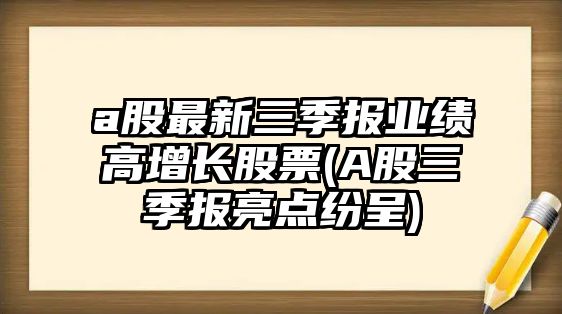 a股最新三季报业绩高增长股票(A股三季报亮点纷呈)